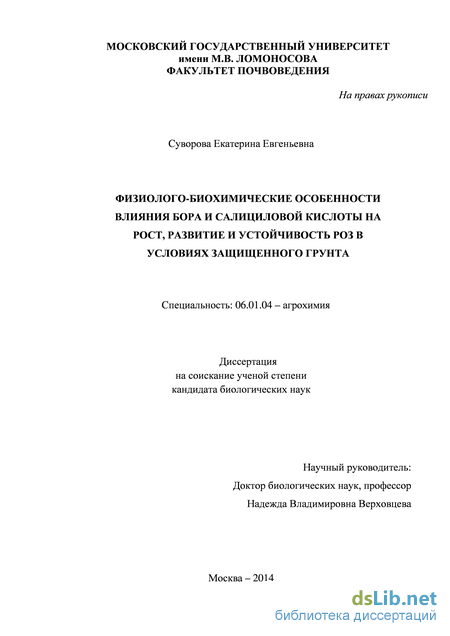 МОСКОВСКИЙ ГОСУДАРСТВЕННЫЙ УНИВЕРСИТЕТ
имени М.В. ЛОМОНОСОВА
ФАКУЛЬТЕТ ПОЧВОВЕДЕНИЯ

На правах рукописи

Суворова Екатерина Евгеньевна

ФИЗИОЛОГО-БИОХИМИЧЕСКИЕ ОСОБЕННОСТИ ВЛИЯНИЯ БОРА И САЛИЦИЛОВОЙ КИСЛОТЫ НА РОСТ, РАЗВИТИЕ И УСТОЙЧИВОСТЬ РОЗ В УСЛОВИЯХ ЗАЩИЩЕННОГО ГРУНТА

Специальность: 06.01.04 – агрохимия

Диссертация
на соискание ученой степени
кандидата биологических наук

Научный руководитель:
Доктор биологических наук, профессор
Надежда Владимировна Верховцева

Москва – 2014

dsLib.net
библиотека диссертаций